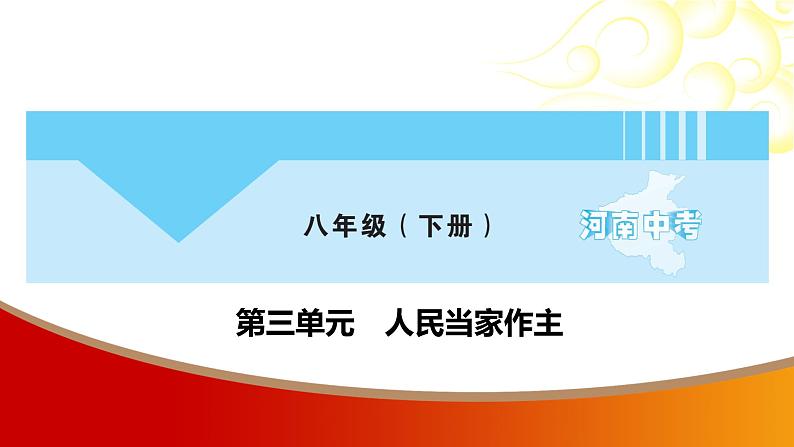 八年级（下册）

河南中考

第三单元　人民当家作主